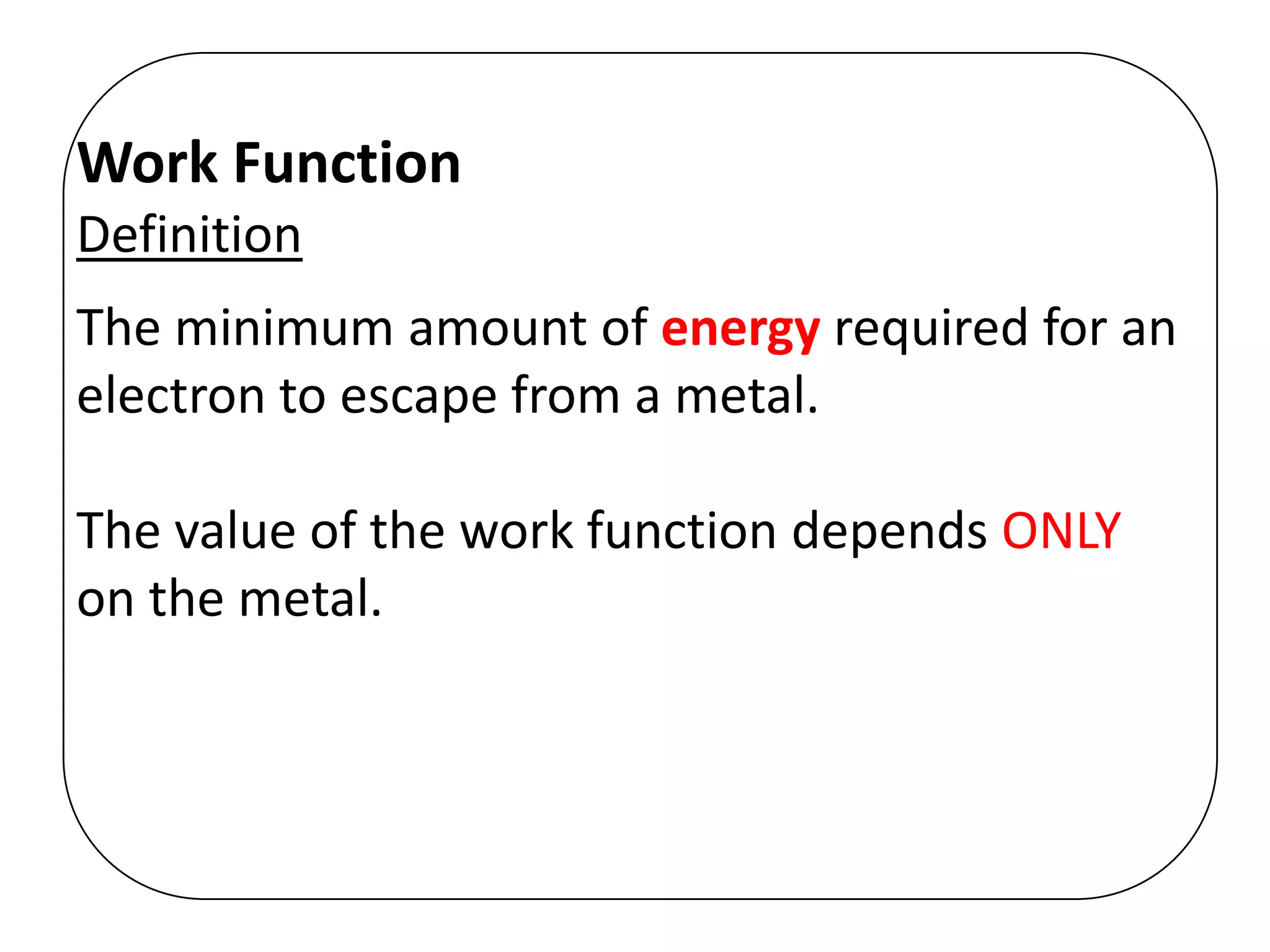 Work Function

Definition

The minimum amount of energy required for an electron to escape from a metal.

The value of the work function depends ONLY on the metal.